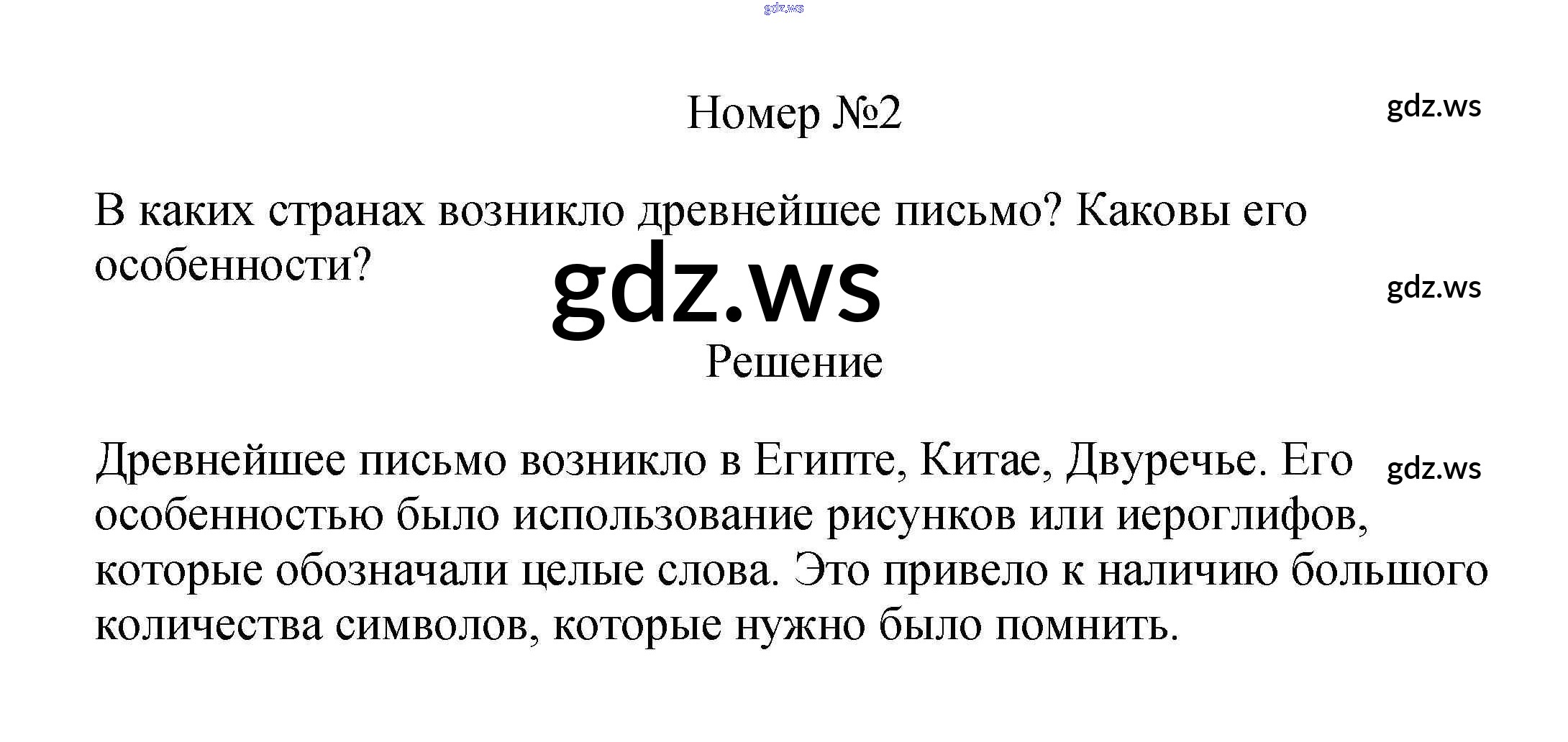 Номер №2

В каких странах возникло древнейшее письмо? Каковы его особенности?

Решение

Древнейшее письмо возникло в Египте, Китае, Двуречье. Его особенностью было использование рисунков или иероглифов, которые обозначали целые слова. Это привело к наличию большого количества символов, которые нужно было помнить.

gdz.ws